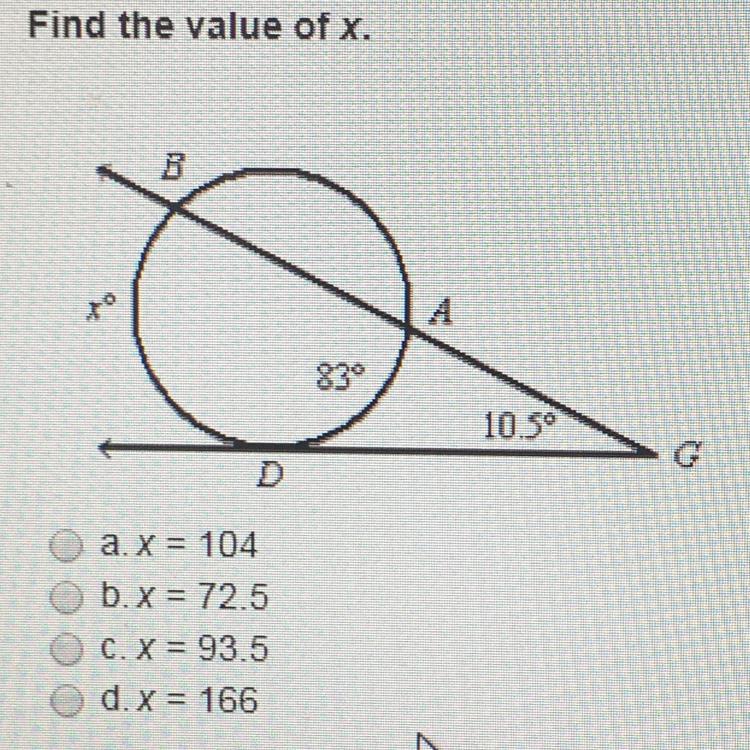 Find the value of x.

B

x°

A

83°

10.5°

G

D

a. x = 104
b. x = 72.5
c. x = 93.5
d. x = 166